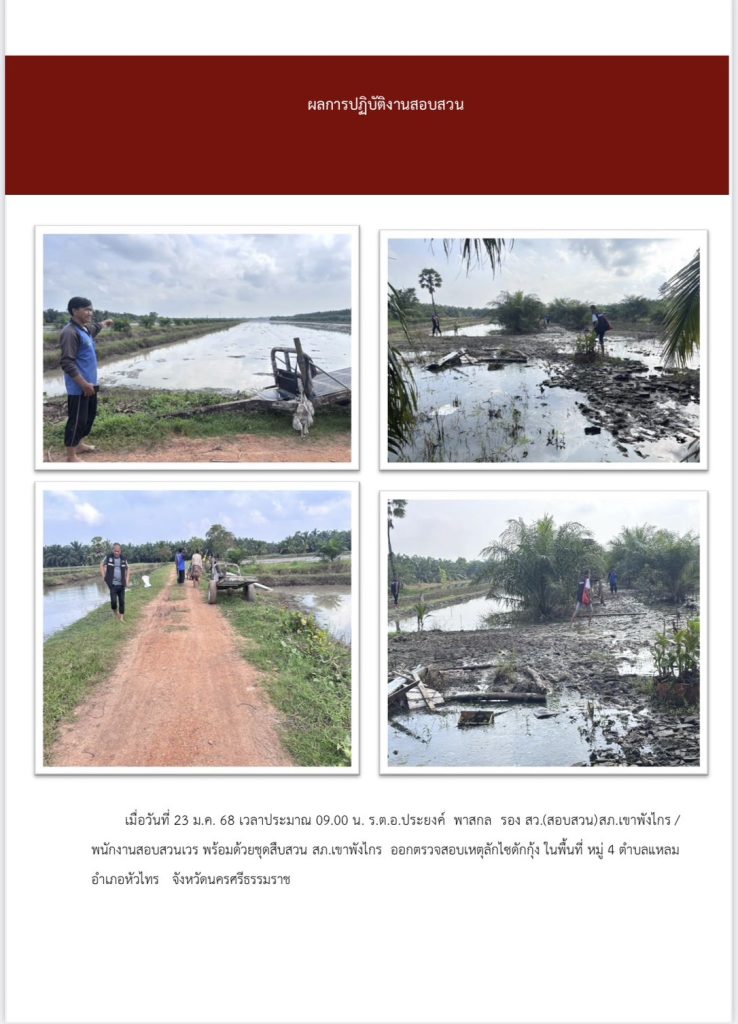 ผลการปฏิบัติงานสอบสวน

เมื่อวันที่ 23 ม.ค. 68 เวลาประมาณ 09.00 น. ร.ต.อ.ประยงค์ พาสกล รอง สว.(สอบสวน)สภ.เขาพังไกร / พนักงานสอบสวนเวร พร้อมด้วยชุดสืบสวน สภ.เขาพังไกร ออกตรวจสอบเหตุลักไซดักกุ้ง ในพื้นที่ หมู่ 4 ตำบลแหลม อำเภอหัวไทร จังหวัดนครศรีธรรมราช